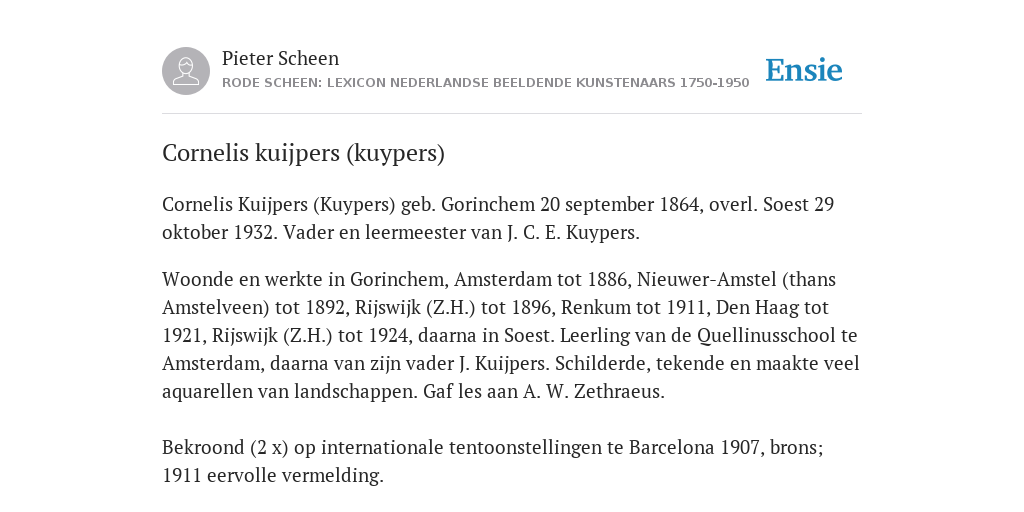 Pieter Scheen
RODE SCHEEN: LEXICON NEDERLANDSE BEELDENDE KUNSTENAARS 1750-1950

Ensie

Cornelis kuijpers (kuypers)

Cornelis Kuijpers (Kuypers) geb. Gorinchem 20 september 1864, overl. Soest 29 oktober 1932. Vader en leermeester van J. C. E. Kuypers.

Woonde en werkte in Gorinchem, Amsterdam tot 1886, Nieuwer-Amstel (thans Amstelveen) tot 1892, Rijswijk (Z.H.) tot 1896, Renkum tot 1911, Den Haag tot 1921, Rijswijk (Z.H.) tot 1924, daarna in Soest. Leerling van de Quellinusschool te Amsterdam, daarna van zijn vader J. Kuijpers. Schilderde, tekende en maakte veel aquarellen van landschappen. Gaf les aan A. W. Zethraeus.

Bekroond (2 x) op internationale tentoonstellingen te Barcelona 1907, brons; 1911 eervolle vermelding.